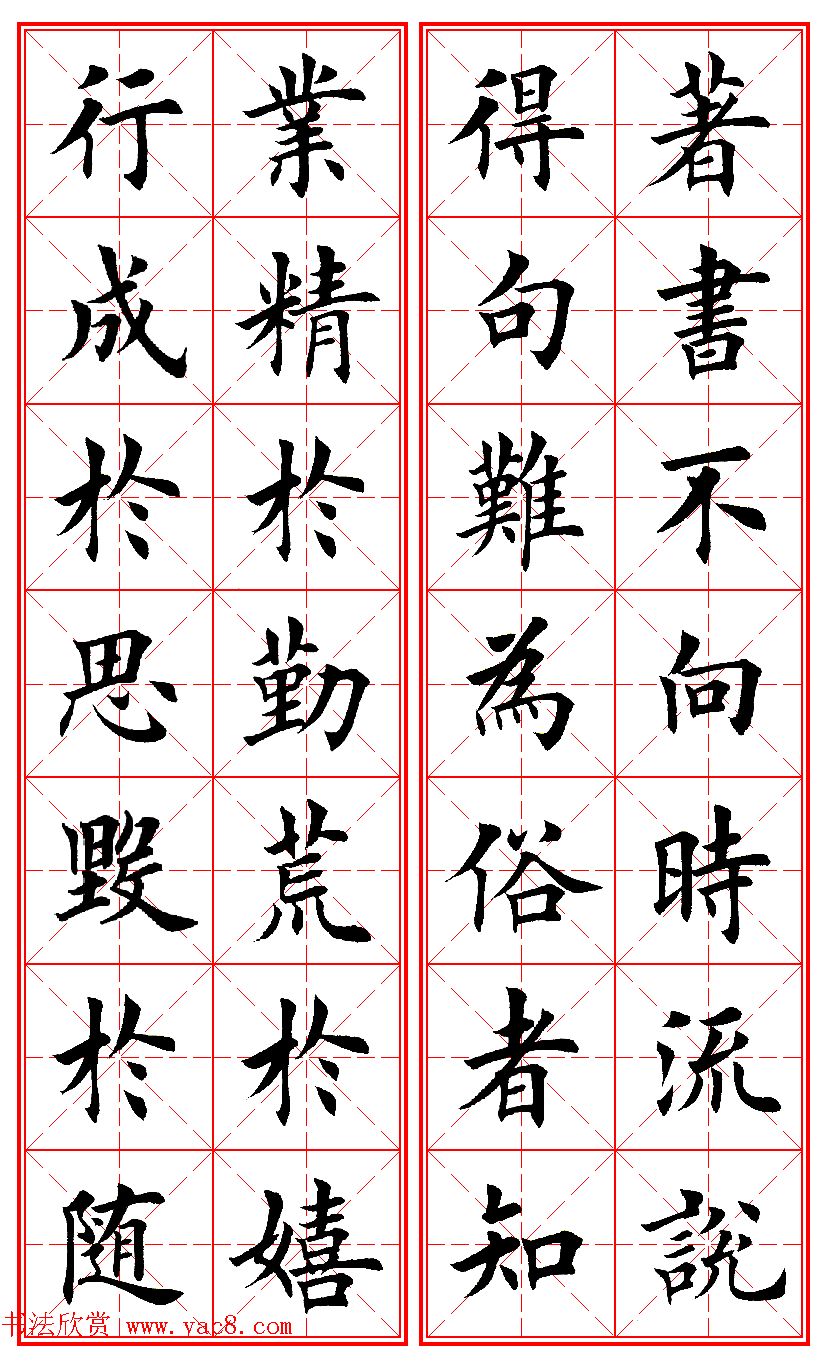 著書不向時流說
得句難為俗者知

業精於勤荒於嬉
行成於思毀於隨

书法欣赏 www.yac8.com